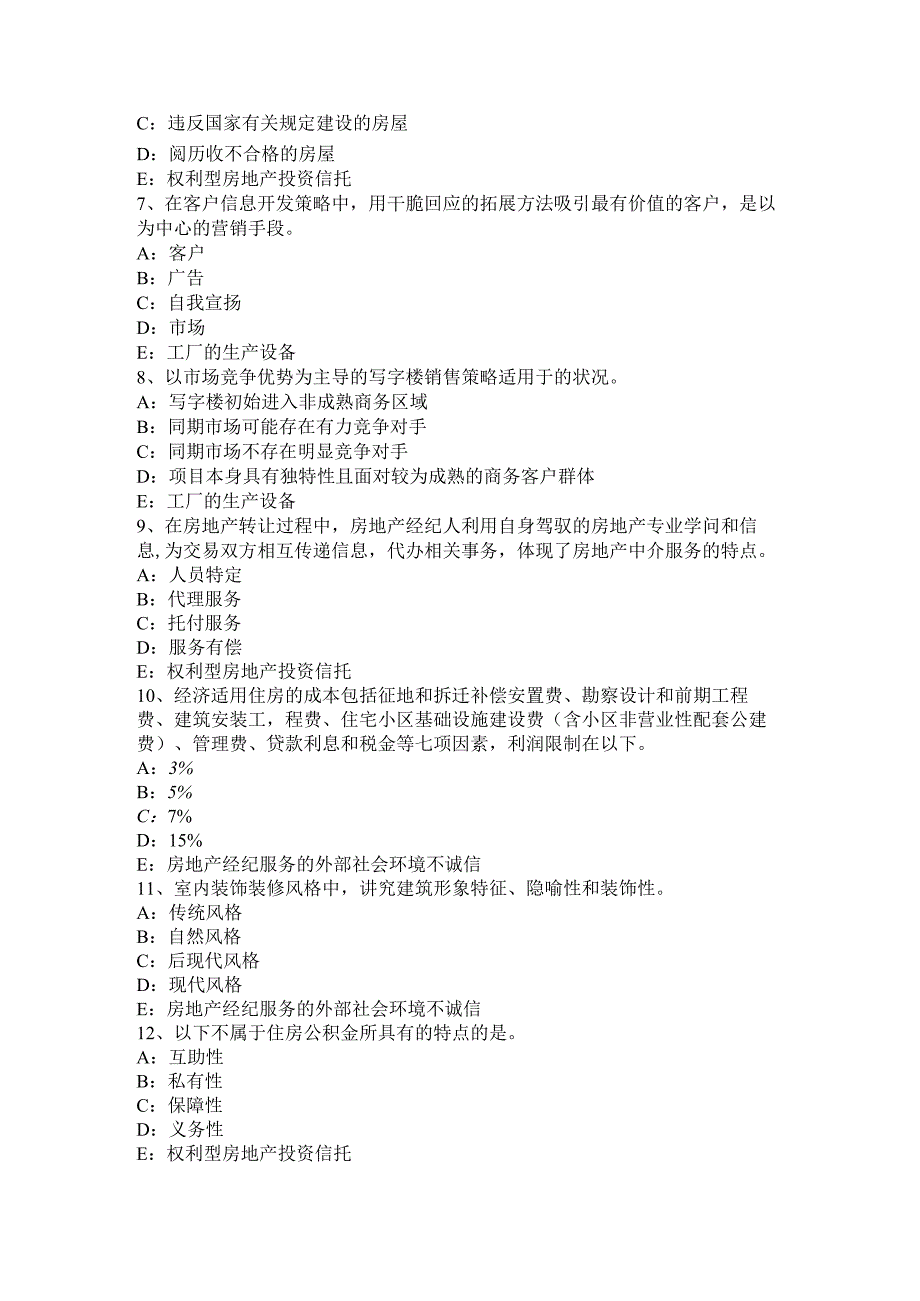 C：违反国家有关规定建设的房屋
D：阅历收不合格的房屋
E：权利型房地产投资信托
7、在客户信息开发策略中，用干脆回应的拓展方法吸引最有价值的客户，是以为中心的营销手段。
A：客户
B：广告
C：自我宣扬
D：市场
E：工厂的生产设备
8、以市场竞争优势为主导的写字楼销售策略适用于的状况。
A：写字楼初始进入非成熟商务区域
B：同期市场可能存在有力竞争对手
C：同期市场不存在明显竞争对手
D：项目本身具有独特性且面对较为成熟的商务客户群体
E：工厂的生产设备
9、在房地产转让过程中，房地产经纪人利用自身驾驭的房地产专业学问和信息，为交易双方相互传递信息，代办相关事务，体现了房地产中介服务的特点。
A：人员特定
B：代理服务
C：托付服务
D：服务有偿
E：权利型房地产投资信托
10、经济适用住房的成本包括征地和拆迁补偿安置费、勘察设计和前期工程费、建筑安装工，程费、住宅小区基础设施建设费（含小区非营业性配套公建费）、管理费、贷款利息和税金等七项因素，利润限制在以下。
A：3%
B：5%
C：7%
D：15%
E：房地产经纪服务的外部社会环境不诚信
11、室内装饰装修风格中，讲究建筑形象特征、隐喻性和装饰性。
A：传统风格
B：自然风格
C：后现代风格
D：现代风格
E：房地产经纪服务的外部社会环境不诚信
12、以下不属于住房公积金所具有的特点的是。
A：互助性
B：私有性
C：保障性
D：义务性
E：权利型房地产投资信托